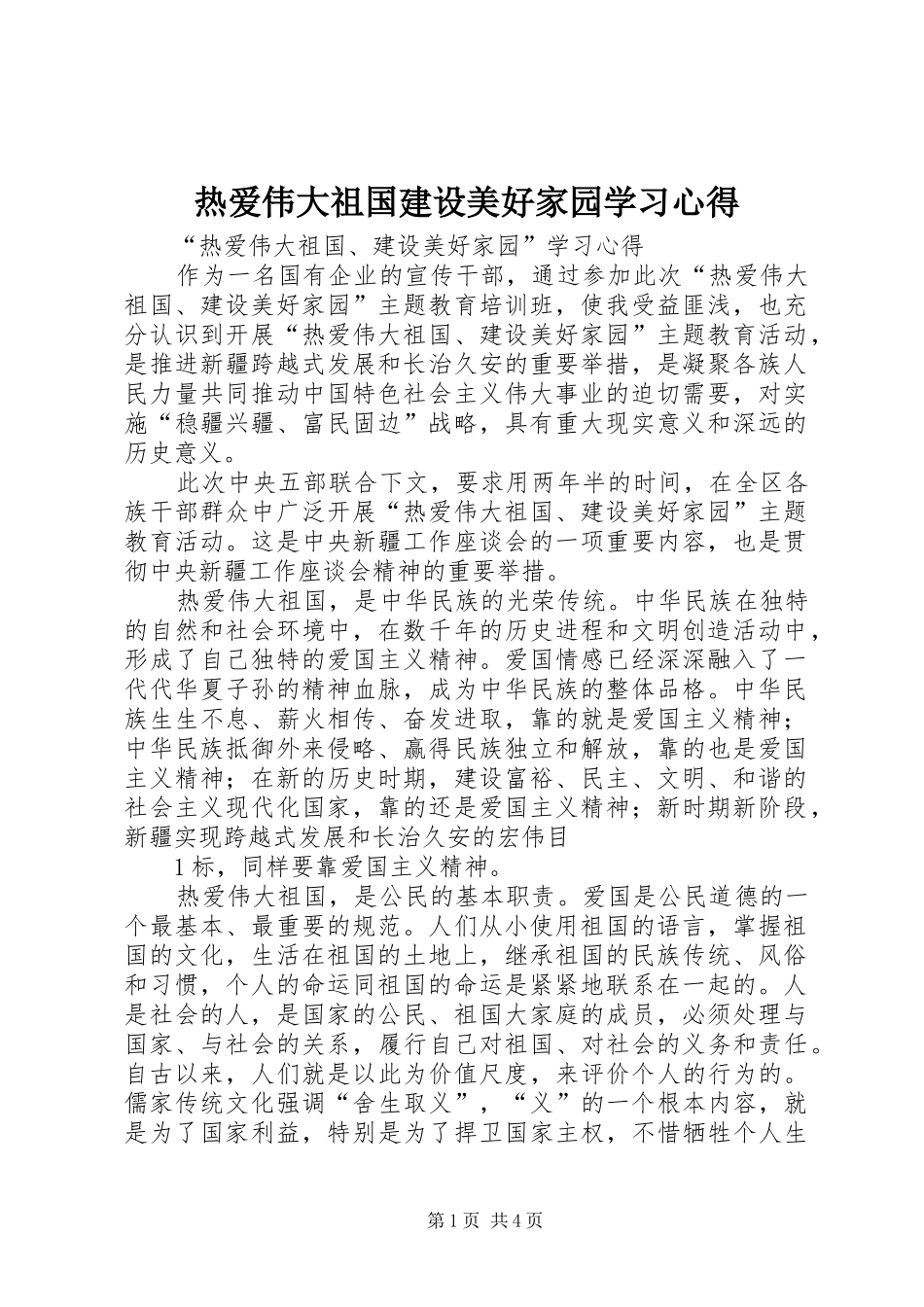 热爱伟大祖国建设美好家园学习心得

“热爱伟大祖国、建设美好家园”学习心得

作为一名国有企业的宣传干部，通过参加此次“热爱伟大祖国、建设美好家园”主题教育培训班，使我受益匪浅，也充分认识到开展“热爱伟大祖国、建设美好家园”主题教育活动，是推进新疆跨越式发展和长治久安的重要举措，是凝聚各族人民力量共同推动中国特色社会主义伟大事业的迫切需要，对实施“稳疆兴疆、富民固边”战略，具有重大现实意义和深远的历史意义。

此次中央五部联合下文，要求用两年半的时间，在全区各族干部群众中广泛开展“热爱伟大祖国、建设美好家园”主题教育活动。这是中央新疆工作座谈会的一项重要内容，也是贯彻中央新疆工作座谈会精神的重要举措。

热爱伟大祖国，是中华民族的光荣传统。中华民族在独特的自然和社会环境中，在数千年的历史进程和文明创造活动中，形成了自己独特的爱国主义精神。爱国情感已经深深融入了一代代华夏子孙的精神血脉，成为中华民族的整体品格。中华民族生生不息、薪火相传、奋发进取，靠的就是爱国主义精神；中华民族抵御外来侵略、赢得民族独立和解放，靠的也是爱国主义精神；在新的历史时期，建设富裕、民主、文明、和谐的社会主义现代化国家，靠的还是爱国主义精神；新时期新阶段，新疆实现跨越式发展和长治久安的宏伟目

1 标，同样要靠爱国主义精神。

热爱伟大祖国，是公民的基本职责。爱国是公民道德的一个最基本、最重要的规范。人们从小使用祖国的语言，掌握祖国的文化，生活在祖国的土地上，继承祖国的民族传统、风俗和习惯，个人的命运同祖国的命运是紧紧地联系在一起的。人是社会的人，是国家的公民、祖国大家庭的成员，必须处理与国家、与社会的关系，履行自己对祖国、对社会的义务和责任。自古以来，人们就是以此为价值尺度，来评价个人的行为的。儒家传统文化强调“舍生取义”，“义”的一个根本内容，就是为了国家利益，特别是为了捍卫国家主权，不惜牺牲个人生

第 1 页 共 4 页